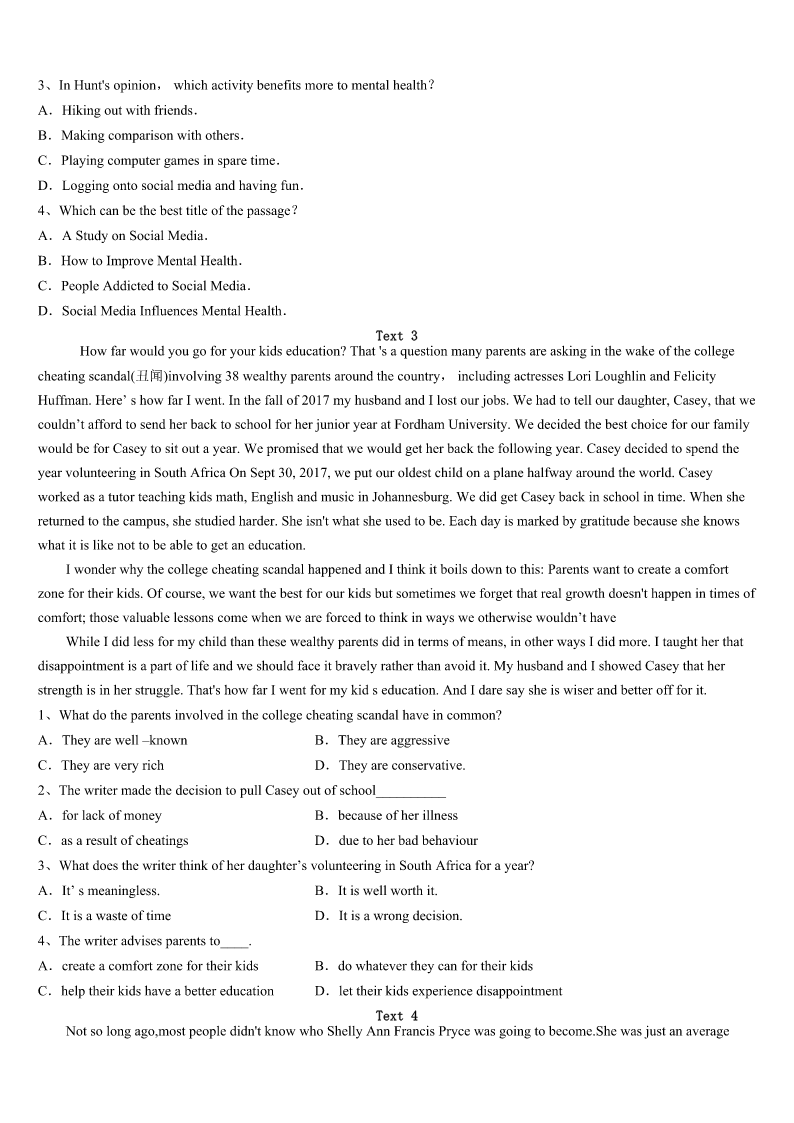 3、In Hunt's opinion， which activity benefits more to mental health?
A．Hiking out with friends．
B．Making comparison with others．
C．Playing computer games in spare time．
D．Logging onto social media and having fun．
4、Which can be the best title of the passage?
A．A Study on Social Media．
B．How to Improve Mental Health．
C．People Addicted to Social Media．
D．Social Media Influences Mental Health．

Text 3

How far would you go for your kids education? That 's a question many parents are asking in the wake of the college cheating scandal(丑闻)involving 38 wealthy parents around the country， including actresses Lori Loughlin and Felicity Huffman. Here' s how far I went. In the fall of 2017 my husband and I lost our jobs. We had to tell our daughter, Casey, that we couldn't afford to send her back to school for her junior year at Fordham University. We decided the best choice for our family would be for Casey to sit out a year. We promised that we would get her back the following year. Casey decided to spend the year volunteering in South Africa On Sept 30, 2017, we put our oldest child on a plane halfway around the world. Casey worked as a tutor teaching kids math, English and music in Johannesburg. We did get Casey back in school in time. When she returned to the campus, she studied harder. She isn't what she used to be. Each day is marked by gratitude because she knows what it is like not to be able to get an education.

I wonder why the college cheating scandal happened and I think it boils down to this: Parents want to create a comfort zone for their kids. Of course, we want the best for our kids but sometimes we forget that real growth doesn't happen in times of comfort; those valuable lessons come when we are forced to think in ways we otherwise wouldn't have

While I did less for my child than these wealthy parents did in terms of means, in other ways I did more. I taught her that disappointment is a part of life and we should face it bravely rather than avoid it. My husband and I showed Casey that her strength is in her struggle. That's how far I went for my kid s education. And I dare say she is wiser and better off for it.

1、What do the parents involved in the college cheating scandal have in common?
A．They are well –known
B．They are aggressive
C．They are very rich
D．They are conservative.
2、The writer made the decision to pull Casey out of school__________
A．for lack of money
B．because of her illness
C．as a result of cheatings
D．due to her bad behaviour
3、What does the writer think of her daughter's volunteering in South Africa for a year?
A．It' s meaningless.
B．It is well worth it.
C．It is a waste of time
D．It is a wrong decision.
4、The writer advises parents to____.
A．create a comfort zone for their kids
B．do whatever they can for their kids
C．help their kids have a better education
D．let their kids experience disappointment

Text 4

Not so long ago,most people didn't know who Shelly Ann Francis Pryce was going to become.She was just an average